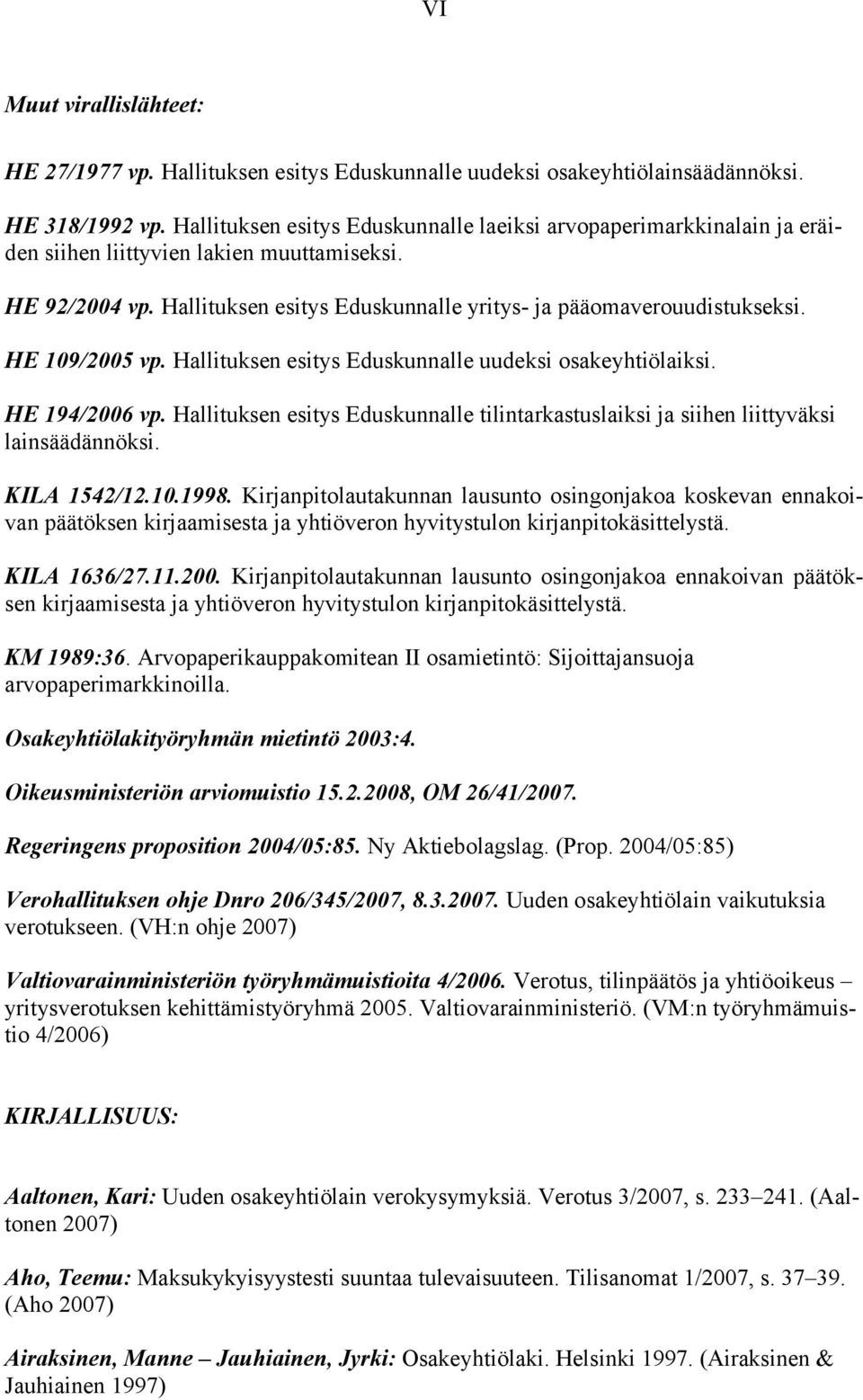 VI

Muut virallislähteet:

HE 27/1977 vp. Hallituksen esitys Eduskunnalle uudeksi osakeyhtiölainsäädännöksi.

HE 318/1992 vp. Hallituksen esitys Eduskunnalle laeiksi arvopaperimarkkinalain ja eräiden siihen liittyvien lakien muuttamiseksi.

HE 92/2004 vp. Hallituksen esitys Eduskunnalle yritys- ja pääomaverouudistukseksi.

HE 109/2005 vp. Hallituksen esitys Eduskunnalle uudeksi osakeyhtiölaiksi.

HE 194/2006 vp. Hallituksen esitys Eduskunnalle tilintarkastuslaiksi ja siihen liittyväksi lainsäädännöksi.

KILA 1542/12.10.1998. Kirjanpitolautakunnan lausunto osingonjakoa koskevan ennakoivan päätöksen kirjaamisesta ja yhtiöveron hyvitystulon kirjanpitokäsittelystä.

KILA 1636/27.11.200. Kirjanpitolautakunnan lausunto osingonjakoa ennakoivan päätöksen kirjaamisesta ja yhtiöveron hyvitystulon kirjanpitokäsittelystä.

KM 1989:36. Arvopaperikauppakomitean II osamietintö: Sijoittajansuoja arvopaperimarkkinoilla.

Osakeyhtiölakityöryhmän mietintö 2003:4.

Oikeusministeriön arviomuistio 15.2.2008, OM 26/41/2007.

Regeringens proposition 2004/05:85. Ny Aktiebolagslag. (Prop. 2004/05:85)

Verohallituksen ohje Dnro 206/345/2007, 8.3.2007. Uuden osakeyhtiölain vaikutuksia verotukseen. (VH:n ohje 2007)

Valtiovarainministeriön työryhmämuistioita 4/2006. Verotus, tilinpäätös ja yhtiöoikeus – yritysverotuksen kehittämistyöryhmä 2005. Valtiovarainministeriö. (VM:n työryhmämuistio 4/2006)

KIRJALLISUUS:

Aaltonen, Kari: Uuden osakeyhtiölain verokysymyksiä. Verotus 3/2007, s. 233–241. (Aaltonen 2007)

Aho, Teemu: Maksukykyisyystesti suuntaa tulevaisuuteen. Tilisanomat 1/2007, s. 37–39. (Aho 2007)

Airaksinen, Manne – Jauhiainen, Jyrki: Osakeyhtiölaki. Helsinki 1997. (Airaksinen & Jauhiainen 1997)